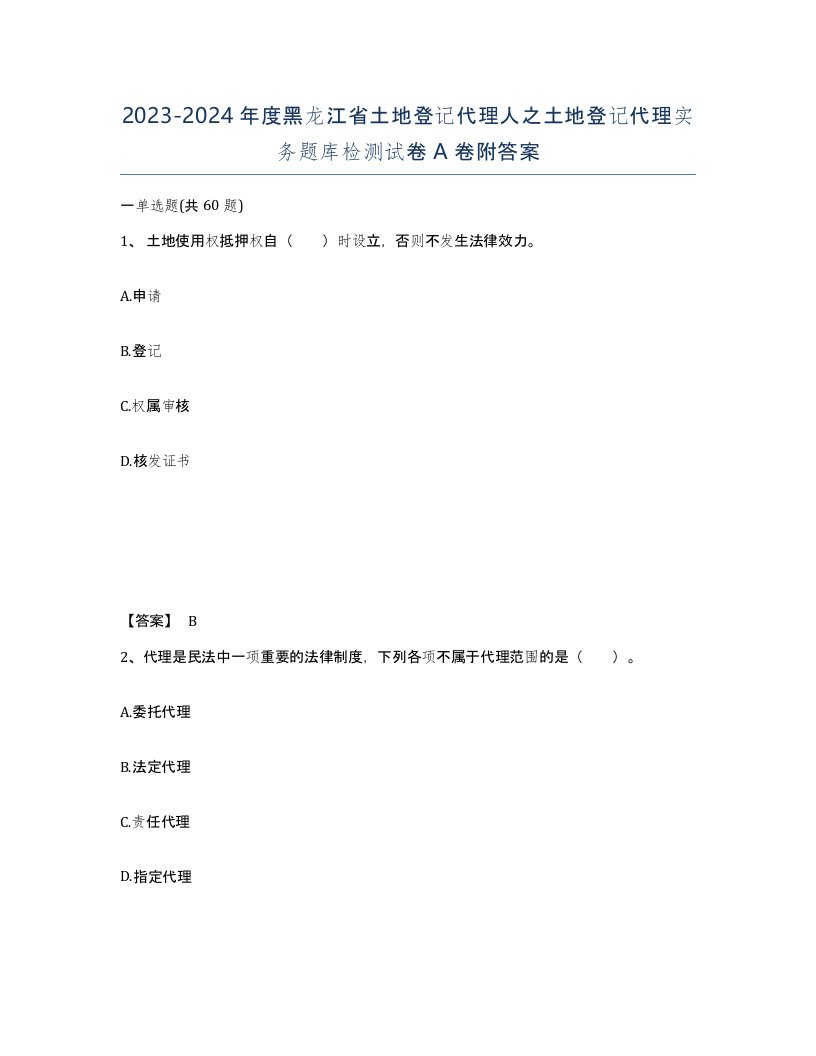 2023-2024年度黑龙江省土地登记代理人之土地登记代理实务题库检测试卷A卷附答案

一单选题(共60题)

1、土地使用权抵押权自（ ）时设立，否则不发生法律效力。

A.申请

B.登记

C.权属审核

D.核发证书

【答案】 B

2、代理是民法中一项重要的法律制度，下列各项不属于代理范围的是（ ）。

A.委托代理

B.法定代理

C.责任代理

D.指定代理